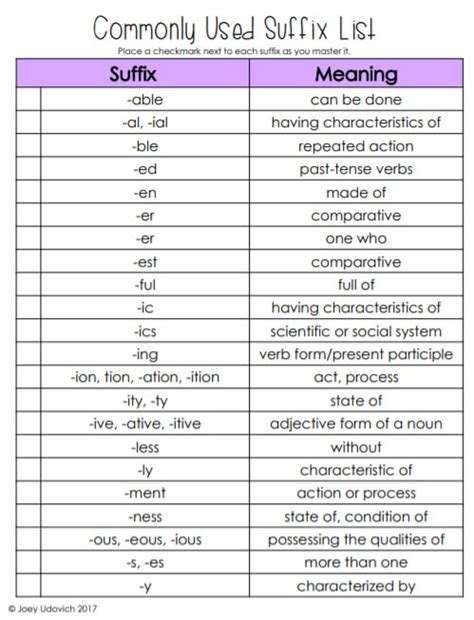 Commonly Used Suffix List

Place a checkmark next to each suffix as you master it.

| | Suffix | Meaning |
|---|---|---|
| | -able | can be done |
| | -al, -ial | having characteristics of |
| | -ble | repeated action |
| | -ed | past-tense verbs |
| | -en | made of |
| | -er | comparative |
| | -er | one who |
| | -est | comparative |
| | -ful | full of |
| | -ic | having characteristics of |
| | -ics | scientific or social system |
| | -ing | verb form/present participle |
| | -ion, tion, -ation, -ition | act, process |
| | -ity, -ty | state of |
| | -ive, -ative, -itive | adjective form of a noun |
| | -less | without |
| | -ly | characteristic of |
| | -ment | action or process |
| | -ness | state of, condition of |
| | -ous, -eous, -ious | possessing the qualities of |
| | -s, -es | more than one |
| | -y | characterized by |

© Joey Udovich 2017